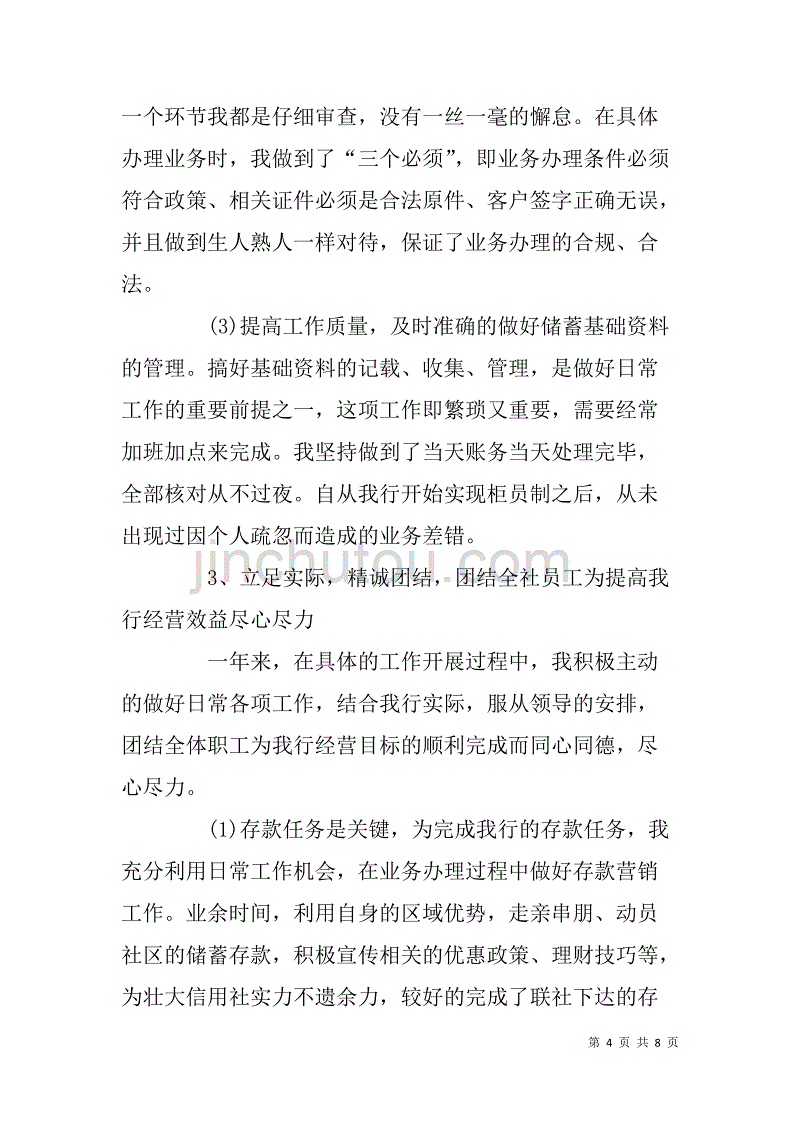 一个环节我都是仔细审查，没有一丝一毫的懈怠。在具体办理业务时，我做到了“三个必须”，即业务办理条件必须符合政策、相关证件必须是合法原件、客户签字正确无误，并且做到生人熟人一样对待，保证了业务办理的合规、合法。

(3)提高工作质量，及时准确的做好储蓄基础资料的管理。搞好基础资料的记载、收集、管理，是做好日常工作的重要前提之一，这项工作即繁琐又重要，需要经常加班加点来完成。我坚持做到了当天账务当天处理完毕，全部核对从不过夜。自从我行开始实现柜员制之后，从未出现过因个人疏忽而造成的业务差错。

jinchutou.com

3、立足实际，精诚团结，团结全社员工为提高我行经营效益尽心尽力

一年来，在具体的工作开展过程中，我积极主动的做好日常各项工作，结合我行实际，服从领导的安排，团结全体职工为我行经营目标的顺利完成而同心同德，尽心尽力。

(1)存款任务是关键，为完成我行的存款任务，我充分利用日常工作机会，在业务办理过程中做好存款营销工作。业余时间，利用自身的区域优势，走亲串朋、动员社区的储蓄存款，积极宣传相关的优惠政策、理财技巧等，为壮大信用社实力不遗余力，较好的完成了联社下达的存

第 4 页 共 8 页